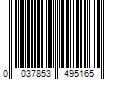 0 037853 495165